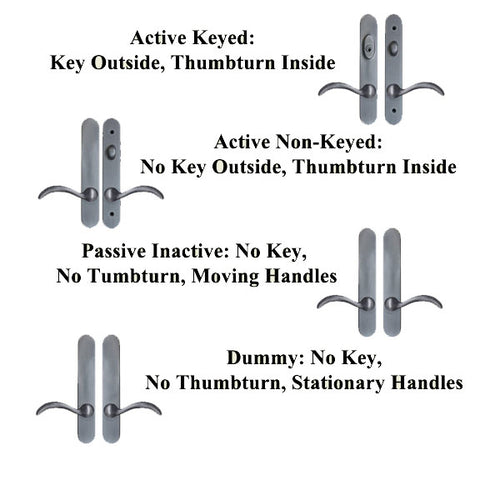 Active Keyed:
Key Outside, Thumbturn Inside

Active Non-Keyed:
No Key Outside, Thumbturn Inside

Passive Inactive: No Key,
No Tumbturn, Moving Handles

Dummy: No Key,
No Thumbturn, Stationary Handles